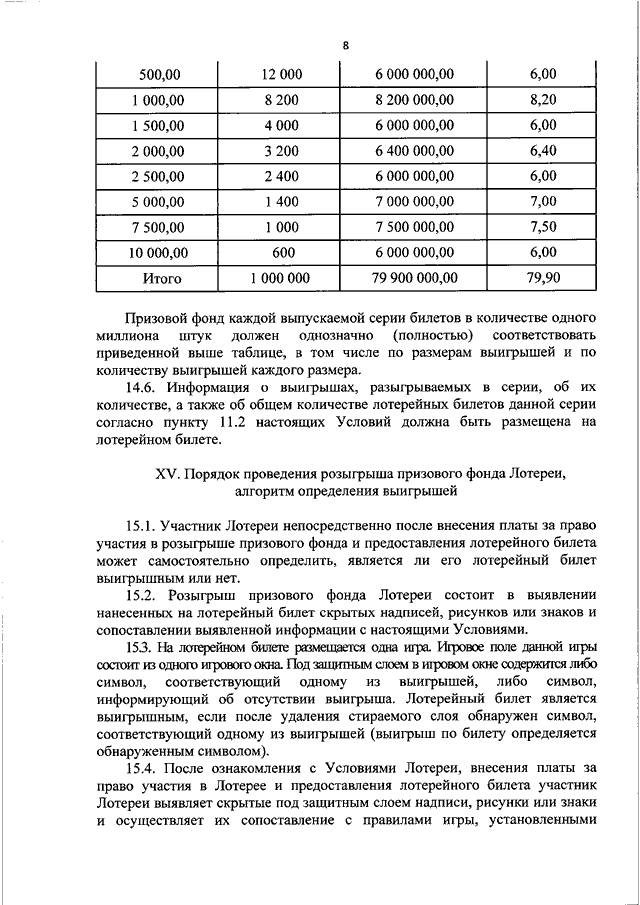 8

| 500,00 | 12 000 | 6 000 000,00 | 6,00 |
|---|---|---|---|
| 1 000,00 | 8 200 | 8 200 000,00 | 8,20 |
| 1 500,00 | 4 000 | 6 000 000,00 | 6,00 |
| 2 000,00 | 3 200 | 6 400 000,00 | 6,40 |
| 2 500,00 | 2 400 | 6 000 000,00 | 6,00 |
| 5 000,00 | 1 400 | 7 000 000,00 | 7,00 |
| 7 500,00 | 1 000 | 7 500 000,00 | 7,50 |
| 10 000,00 | 600 | 6 000 000,00 | 6,00 |
| Итого | 1 000 000 | 79 900 000,00 | 79,90 |

Призовой фонд каждой выпускаемой серии билетов в количестве одного миллиона штук должен однозначно (полностью) соответствовать приведенной выше таблице, в том числе по размерам выигрышей и по количеству выигрышей каждого размера.

14.6. Информация о выигрышах, разыгрываемых в серии, об их количестве, а также об общем количестве лотерейных билетов данной серии согласно пункту 11.2 настоящих Условий должна быть размещена на лотерейном билете.

XV. Порядок проведения розыгрыша призового фонда Лотереи, алгоритм определения выигрышей

15.1. Участник Лотереи непосредственно после внесения платы за право участия в розыгрыше призового фонда и предоставления лотерейного билета может самостоятельно определить, является ли его лотерейный билет выигрышным или нет.

15.2. Розыгрыш призового фонда Лотереи состоит в выявлении нанесенных на лотерейный билет скрытых надписей, рисунков или знаков и сопоставлении выявленной информации с настоящими Условиями.

15.3. На лотерейном билете размещается одна игра. Игровое поле данной игры состоит из одного игрового окна. Под защитным слоем в игровом окне содержится либо символ, соответствующий одному из выигрышей, либо символ, информирующий об отсутствии выигрыша. Лотерейный билет является выигрышным, если после удаления стираемого слоя обнаружен символ, соответствующий одному из выигрышей (выигрыш по билету определяется обнаруженным символом).

15.4. После ознакомления с Условиями Лотереи, внесения платы за право участия в Лотерее и предоставления лотерейного билета участник Лотереи выявляет скрытые под защитным слоем надписи, рисунки или знаки и осуществляет их сопоставление с правилами игры, установленными